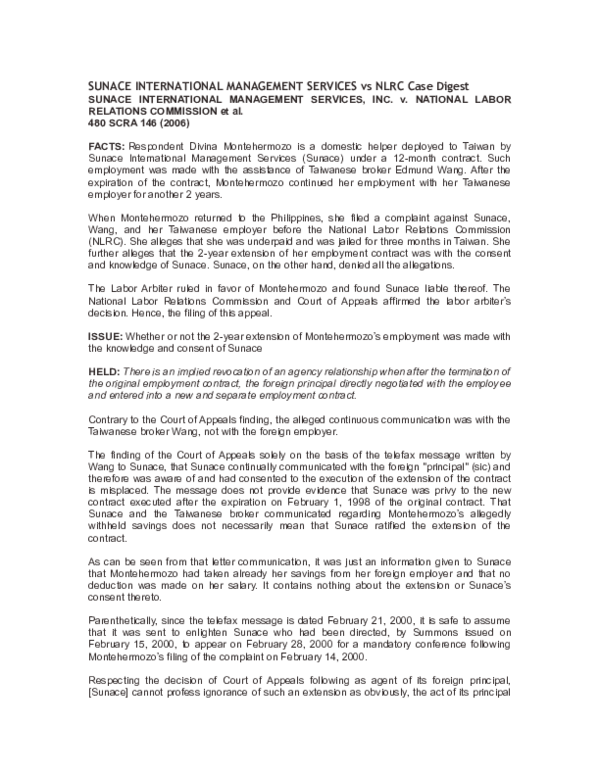 SUNACE INTERNATIONAL MANAGEMENT SERVICES vs NLRC Case Digest
SUNACE INTERNATIONAL MANAGEMENT SERVICES, INC. v. NATIONAL LABOR RELATIONS COMMISSION et al.
480 SCRA 146 (2006)

FACTS: Respondent Divina Montehermozo is a domestic helper deployed to Taiwan by Sunace International Management Services (Sunace) under a 12-month contract. Such employment was made with the assistance of Taiwanese broker Edmund Wang. After the expiration of the contract, Montehermozo continued her employment with her Taiwanese employer for another 2 years.

When Montehermozo returned to the Philippines, she filed a complaint against Sunace, Wang, and her Taiwanese employer before the National Labor Relations Commission (NLRC). She alleges that she was underpaid and was jailed for three months in Taiwan. She further alleges that the 2-year extension of her employment contract was with the consent and knowledge of Sunace. Sunace, on the other hand, denied all the allegations.

The Labor Arbiter ruled in favor of Montehermozo and found Sunace liable thereof. The National Labor Relations Commission and Court of Appeals affirmed the labor arbiter's decision. Hence, the filing of this appeal.

ISSUE: Whether or not the 2-year extension of Montehermozo's employment was made with the knowledge and consent of Sunace

HELD: There is an implied revocation of an agency relationship when after the termination of the original employment contract, the foreign principal directly negotiated with the employee and entered into a new and separate employment contract.

Contrary to the Court of Appeals finding, the alleged continuous communication was with the Taiwanese broker Wang, not with the foreign employer.

The finding of the Court of Appeals solely on the basis of the telefax message written by Wang to Sunace, that Sunace continually communicated with the foreign "principal" (sic) and therefore was aware of and had consented to the execution of the extension of the contract is misplaced. The message does not provide evidence that Sunace was privy to the new contract executed after the expiration on February 1, 1998 of the original contract. That Sunace and the Taiwanese broker communicated regarding Montehermozo's allegedly withheld savings does not necessarily mean that Sunace ratified the extension of the contract.

As can be seen from that letter communication, it was just an information given to Sunace that Montehermozo had taken already her savings from her foreign employer and that no deduction was made on her salary. It contains nothing about the extension or Sunace's consent thereto.

Parenthetically, since the telefax message is dated February 21, 2000, it is safe to assume that it was sent to enlighten Sunace who had been directed, by Summons issued on February 15, 2000, to appear on February 28, 2000 for a mandatory conference following Montehermozo's filing of the complaint on February 14, 2000.

Respecting the decision of Court of Appeals following as agent of its foreign principal, [Sunace] cannot profess ignorance of such an extension as obviously, the act of its principal